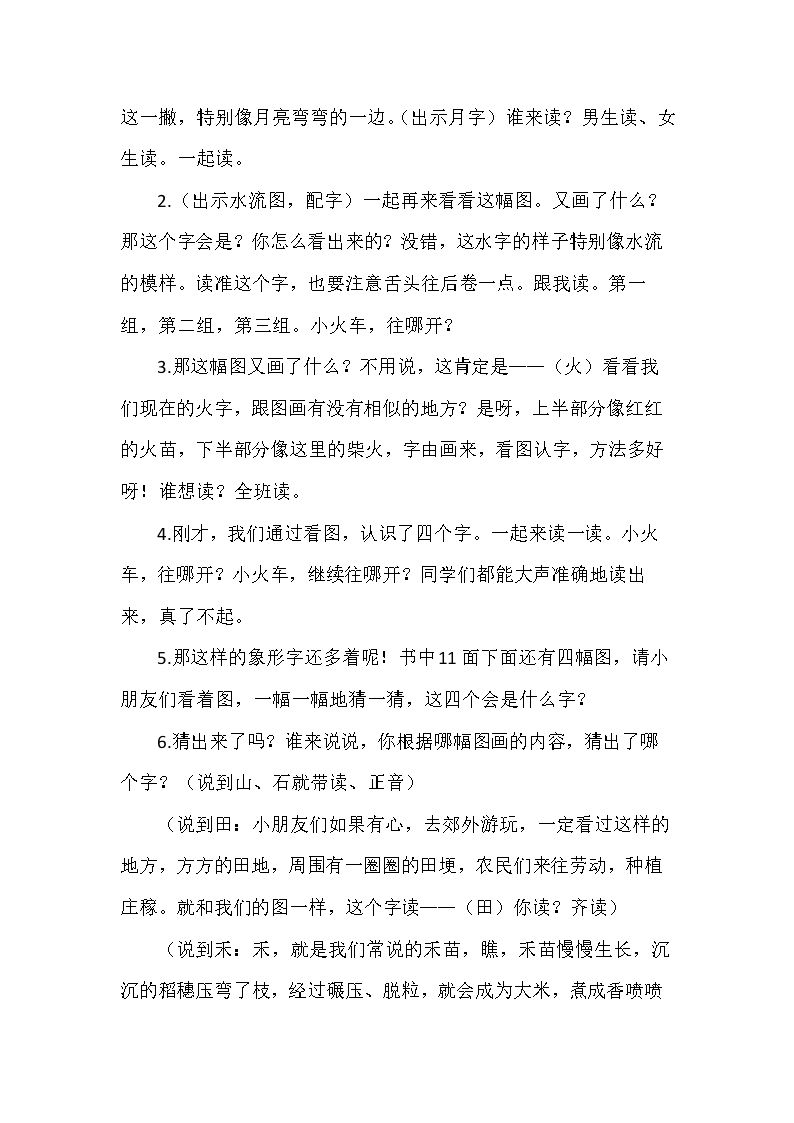 这一撇，特别像月亮弯弯的一边。（出示月字）谁来读？男生读、女生读。一起读。

2.（出示水流图，配字）一起再来看看这幅图。又画了什么？那这个字会是？你怎么看出来的？没错，这水字的样子特别像水流的模样。读准这个字，也要注意舌头往后卷一点。跟我读。第一组，第二组，第三组。小火车，往哪开？

3.那这幅图又画了什么？不用说，这肯定是——（火）看看我们现在的火字，跟图画有没有相似的地方？是呀，上半部分像红红的火苗，下半部分像这里的柴火，字由画来，看图认字，方法多好呀！谁想读？全班读。

4.刚才，我们通过看图，认识了四个字。一起来读一读。小火车，往哪开？小火车，继续往哪开？同学们都能大声准确地读出来，真了不起。

5.那这样的象形字还多着呢！书中11面下面还有四幅图，请小朋友们看着图，一幅一幅地猜一猜，这四个会是什么字？

6.猜出来了吗？谁来说说，你根据哪幅图画的内容，猜出了哪个字？（说到山、石就带读、正音）

（说到田：小朋友们如果有心，去郊外游玩，一定看过这样的地方，方方的田地，周围有一圈圈的田埂，农民们来往劳动，种植庄稼。就和我们的图一样，这个字读——（田）你读？齐读）

（说到禾：禾，就是我们常说的禾苗，瞧，禾苗慢慢生长，沉沉的稻穗压弯了枝，经过碾压、脱粒，就会成为大米，煮成香喷喷